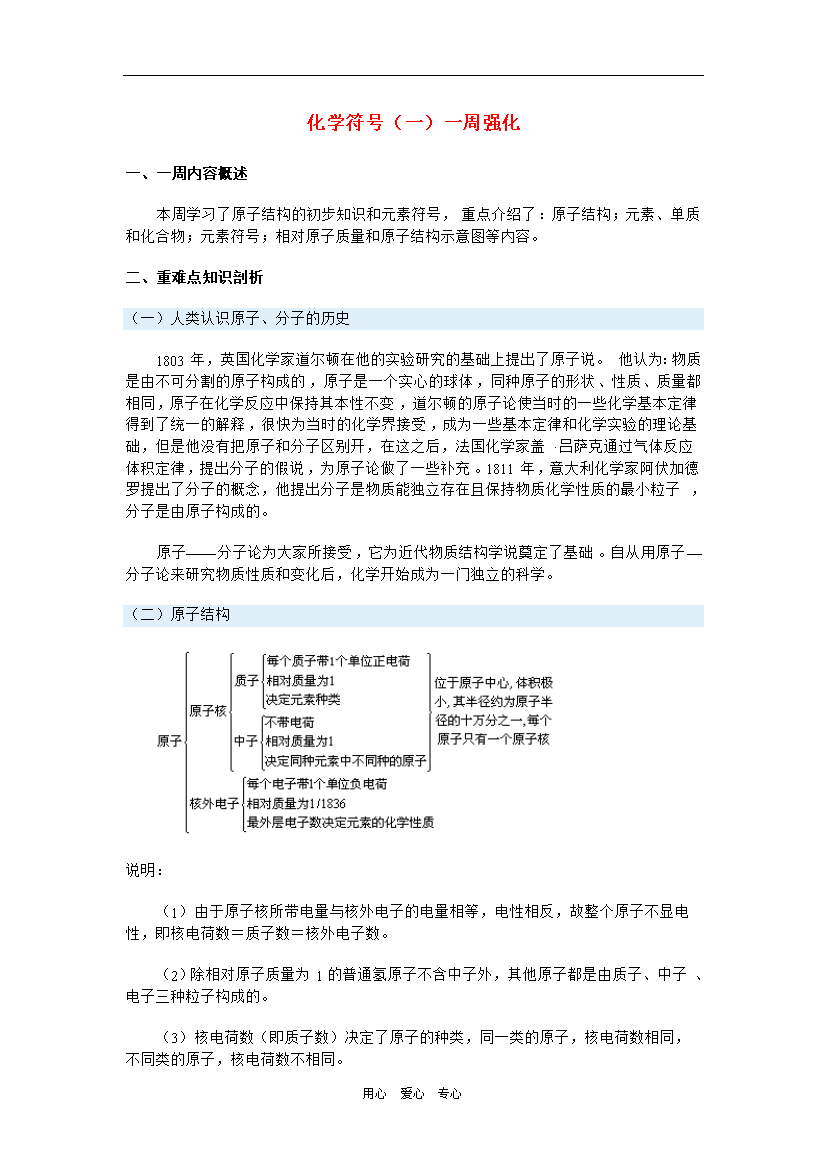 化学符号（一）一周强化

一、一周内容概述

本周学习了原子结构的初步知识和元素符号，重点介绍了：原子结构；元素、单质和化合物；元素符号；相对原子质量和原子结构示意图等内容。

二、重难点知识剖析

（一）人类认识原子、分子的历史

1803 年，英国化学家道尔顿在他的实验研究的基础上提出了原子说。他认为：物质是由不可分割的原子构成的，原子是一个实心的球体，同种原子的形状、性质、质量都相同，原子在化学反应中保持其本性不变，道尔顿的原子论使当时的一些化学基本定律得到了统一的解释，很快为当时的化学界接受，成为一些基本定律和化学实验的理论基础，但是他没有把原子和分子区别开，在这之后，法国化学家盖·吕萨克通过气体反应体积定律，提出分子的假说，为原子论做了一些补充。1811 年，意大利化学家阿伏加德罗提出了分子的概念，他提出分子是物质能独立存在且保持物质化学性质的最小粒子，分子是由原子构成的。

原子——分子论为大家所接受，它为近代物质结构学说奠定了基础。自从用原子—分子论来研究物质性质和变化后，化学开始成为一门独立的科学。

（二）原子结构

原子
原子核
质子
每个质子带1个单位正电荷
相对质量为1
决定元素种类
中子
不带电荷
相对质量为1
决定同种元素中不同种的原子
位于原子中心，体积极小，其半径约为原子半径的十万分之一，每个原子只有一个原子核
核外电子
每个电子带1个单位负电荷
相对质量为1/1836
最外层电子数决定元素的化学性质

说明：

（1）由于原子核所带电量与核外电子的电量相等，电性相反，故整个原子不显电性，即核电荷数＝质子数＝核外电子数。

（2）除相对原子质量为 1 的普通氢原子不含中子外，其他原子都是由质子、中子、电子三种粒子构成的。

（3）核电荷数（即质子数）决定了原子的种类，同一类的原子，核电荷数相同，不同类的原子，核电荷数不相同。

用心 爱心 专心